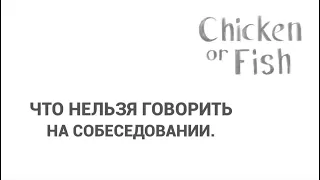 Chicken or Fish

ЧТО НЕЛЬЗЯ ГОВОРИТЬ НА СОБЕСЕДОВАНИИ.